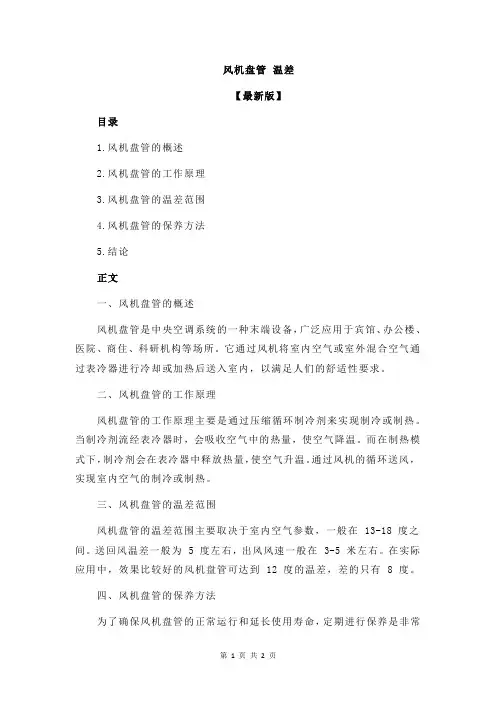 风机盘管 温差

【最新版】

目录

1.风机盘管的概述

2.风机盘管的工作原理

3.风机盘管的温差范围

4.风机盘管的保养方法

5.结论

正文

一、风机盘管的概述

风机盘管是中央空调系统的一种末端设备，广泛应用于宾馆、办公楼、医院、商住、科研机构等场所。它通过风机将室内空气或室外混合空气通过表冷器进行冷却或加热后送入室内，以满足人们的舒适性要求。

二、风机盘管的工作原理

风机盘管的工作原理主要是通过压缩循环制冷剂来实现制冷或制热。当制冷剂流经表冷器时，会吸收空气中的热量，使空气降温。而在制热模式下，制冷剂会在表冷器中释放热量，使空气升温。通过风机的循环送风，实现室内空气的制冷或制热。

三、风机盘管的温差范围

风机盘管的温差范围主要取决于室内空气参数，一般在 13-18 度之间。送回风温差一般为 5 度左右，出风风速一般在 3-5 米左右。在实际应用中，效果比较好的风机盘管可达到 12 度的温差，差的只有 8 度。

四、风机盘管的保养方法

为了确保风机盘管的正常运行和延长使用寿命，定期进行保养是非常

第 1 页 共 2 页